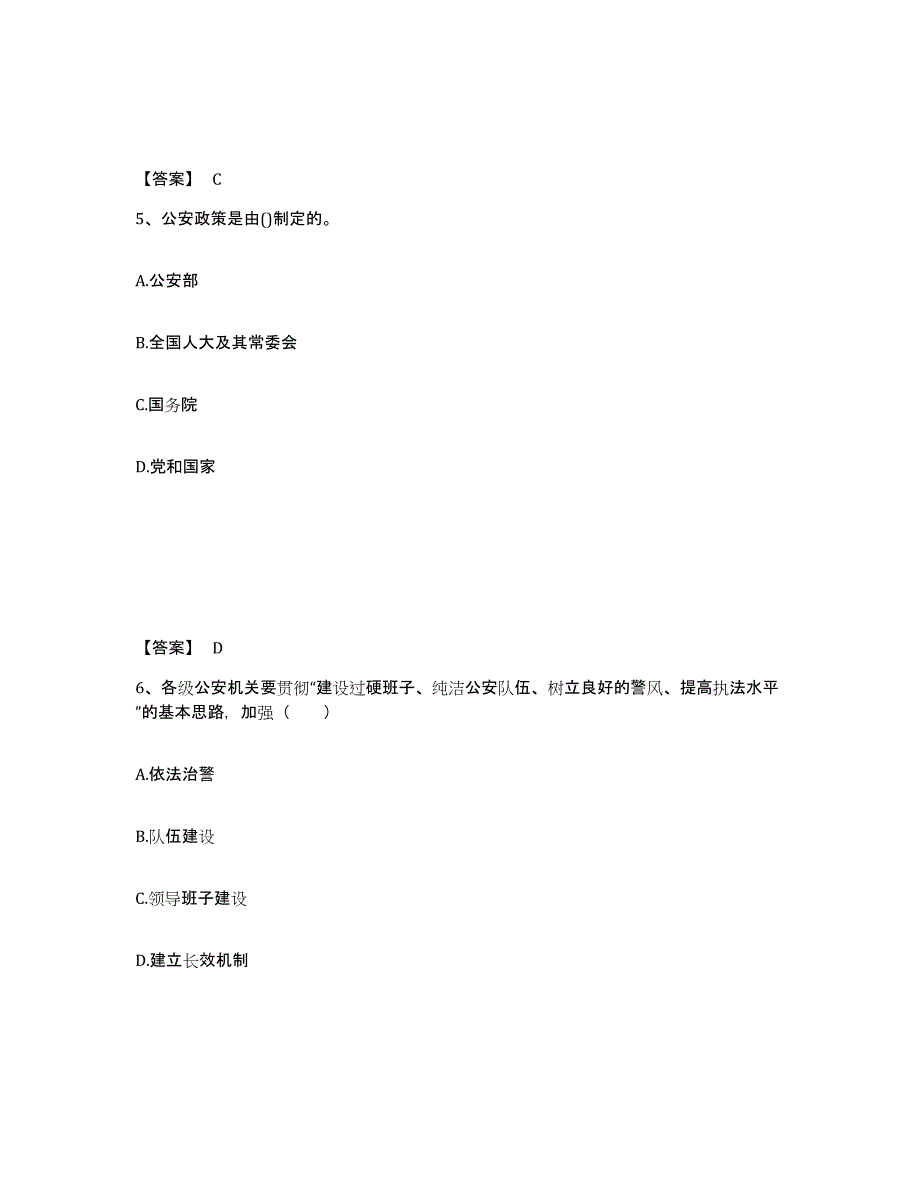 【答案】 C

5、公安政策是由()制定的。

A.公安部

B.全国人大及其常委会

C.国务院

D.党和国家

【答案】 D

6、各级公安机关要贯彻“建设过硬班子、纯洁公安队伍、树立良好的警风、提高执法水平”的基本思路，加强（　　）

A.依法治警

B.队伍建设

C.领导班子建设

D.建立长效机制